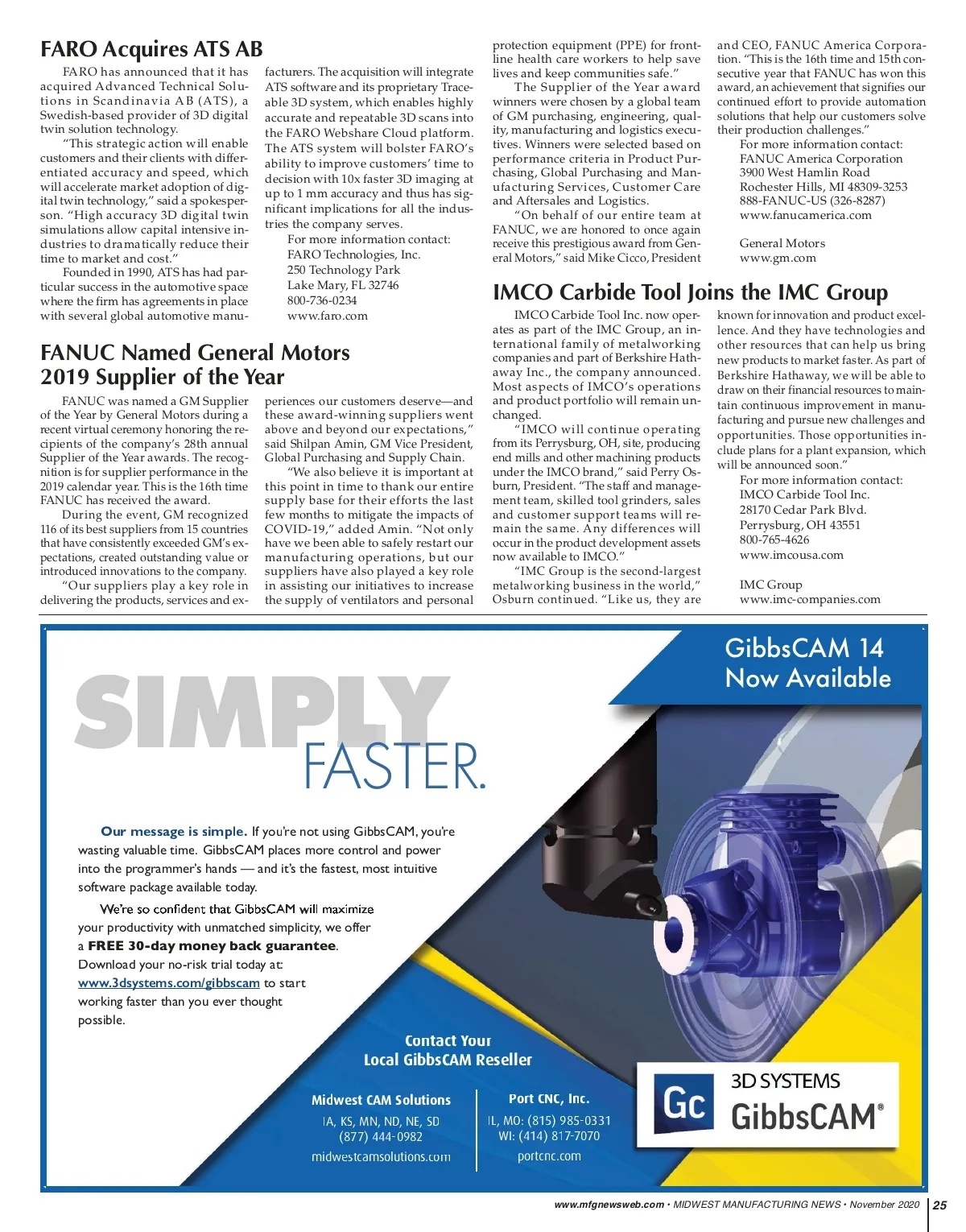 FARO Acquires ATS AB

FARO has announced that it has acquired Advanced Technical Solutions in Scandinavia AB (ATS), a Swedish-based provider of 3D digital twin solution technology.

"This strategic action will enable customers and their clients with differentiated accuracy and speed, which will accelerate market adoption of digital twin technology," said a spokesperson. "High accuracy 3D digital twin simulations allow capital intensive industries to dramatically reduce their time to market and cost."

Founded in 1990, ATS has had particular success in the automotive space where the firm has agreements in place with several global automotive manufacturers. The acquisition will integrate ATS software and its proprietary Traceable 3D system, which enables highly accurate and repeatable 3D scans into the FARO Webshare Cloud platform. The ATS system will bolster FARO's ability to improve customers' time to decision with 10x faster 3D imaging at up to 1 mm accuracy and thus has significant implications for all the industries the company serves.

For more information contact:
FARO Technologies, Inc.
250 Technology Park
Lake Mary, FL 32746
800-736-0234
www.faro.com

FANUC Named General Motors 2019 Supplier of the Year

FANUC was named a GM Supplier of the Year by General Motors during a recent virtual ceremony honoring the recipients of the company's 28th annual Supplier of the Year awards. The recognition is for supplier performance in the 2019 calendar year. This is the 16th time FANUC has received the award.

During the event, GM recognized 116 of its best suppliers from 15 countries that have consistently exceeded GM's expectations, created outstanding value or introduced innovations to the company.

"Our suppliers play a key role in delivering the products, services and experiences our customers deserve—and these award-winning suppliers went above and beyond our expectations," said Shilpan Amin, GM Vice President, Global Purchasing and Supply Chain.

"We also believe it is important at this point in time to thank our entire supply base for their efforts the last few months to mitigate the impacts of COVID-19," added Amin. "Not only have we been able to safely restart our manufacturing operations, but our suppliers have also played a key role in assisting our initiatives to increase the supply of ventilators and personal protection equipment (PPE) for frontline health care workers to help save lives and keep communities safe."

The Supplier of the Year award winners were chosen by a global team of GM purchasing, engineering, quality, manufacturing and logistics executives. Winners were selected based on performance criteria in Product Purchasing, Global Purchasing and Manufacturing Services, Customer Care and Aftersales and Logistics.

"On behalf of our entire team at FANUC, we are honored to once again receive this prestigious award from General Motors," said Mike Cicco, President and CEO, FANUC America Corporation. "This is the 16th time and 15th consecutive year that FANUC has won this award, an achievement that signifies our continued effort to provide automation solutions that help our customers solve their production challenges."

For more information contact:
FANUC America Corporation
3900 West Hamlin Road
Rochester Hills, MI 48309-3253
888-FANUC-US (326-8287)
www.fanucamerica.com

General Motors
www.gm.com

IMCO Carbide Tool Joins the IMC Group

IMCO Carbide Tool Inc. now operates as part of the IMC Group, an international family of metalworking companies and part of Berkshire Hathaway Inc., the company announced. Most aspects of IMCO's operations and product portfolio will remain unchanged.

"IMCO will continue operating from its Perrysburg, OH, site, producing end mills and other machining products under the IMCO brand," said Perry Osburn, President. "The staff and management team, skilled tool grinders, sales and customer support teams will remain the same. Any differences will occur in the product development assets now available to IMCO."

"IMC Group is the second-largest metalworking business in the world," Osburn continued. "Like us, they are known for innovation and product excellence. And they have technologies and other resources that can help us bring new products to market faster. As part of Berkshire Hathaway, we will be able to draw on their financial resources to maintain continuous improvement in manufacturing and pursue new challenges and opportunities. Those opportunities include plans for a plant expansion, which will be announced soon."

For more information contact:
IMCO Carbide Tool Inc.
28170 Cedar Park Blvd.
Perrysburg, OH 43551
800-765-4626
www.imcousa.com

IMC Group
www.imc-companies.com

GibbsCAM 14 Now Available

SIMPLY FASTER.

Our message is simple. If you're not using GibbsCAM, you're wasting valuable time. GibbsCAM places more control and power into the programmer's hands — and it's the fastest, most intuitive software package available today.

We're so confident that GibbsCAM will maximize your productivity with unmatched simplicity, we offer a FREE 30-day money back guarantee. Download your no-risk trial today at: www.3dsystems.com/gibbscam to start working faster than you ever thought possible.

Contact Your Local GibbsCAM Reseller

Midwest CAM Solutions
IA, KS, MN, ND, NE, SD
(877) 444-0982
midwestcamsolutions.com

Port CNC, Inc.
IL, MO: (815) 985-0331
WI: (414) 817-7070
portcnc.com

Gc 3D SYSTEMS GibbsCAM®

www.mfgnewsweb.com • MIDWEST MANUFACTURING NEWS • November 2020 | 25